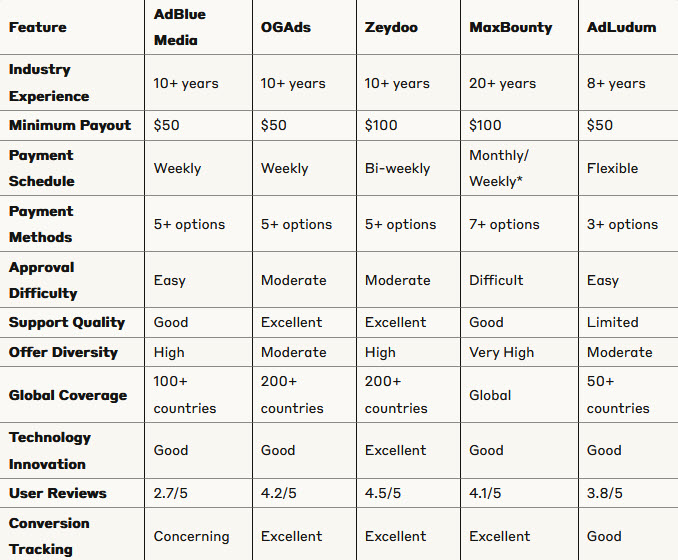 | Feature | AdBlue Media | OGAds | Zeydoo | MaxBounty | AdLudum |
|---|---|---|---|---|---|
| Industry Experience | 10+ years | 10+ years | 10+ years | 20+ years | 8+ years |
| Minimum Payout | \$50 | \$50 | \$100 | \$100 | \$50 |
| Payment Schedule | Weekly | Weekly | Bi-weekly | Monthly/ Weekly* | Flexible |
| Payment Methods | 5+ options | 5+ options | 5+ options | 7+ options | 3+ options |
| Approval Difficulty | Easy | Moderate | Moderate | Difficult | Easy |
| Support Quality | Good | Excellent | Excellent | Good | Limited |
| Offer Diversity | High | Moderate | High | Very High | Moderate |
| Global Coverage | 100+ countries | 200+ countries | 200+ countries | Global | 50+ countries |
| Technology Innovation | Good | Good | Excellent | Good | Good |
| User Reviews | 2.7/5 | 4.2/5 | 4.5/5 | 4.1/5 | 3.8/5 |
| Conversion Tracking | Concerning | Excellent | Excellent | Excellent | Good |